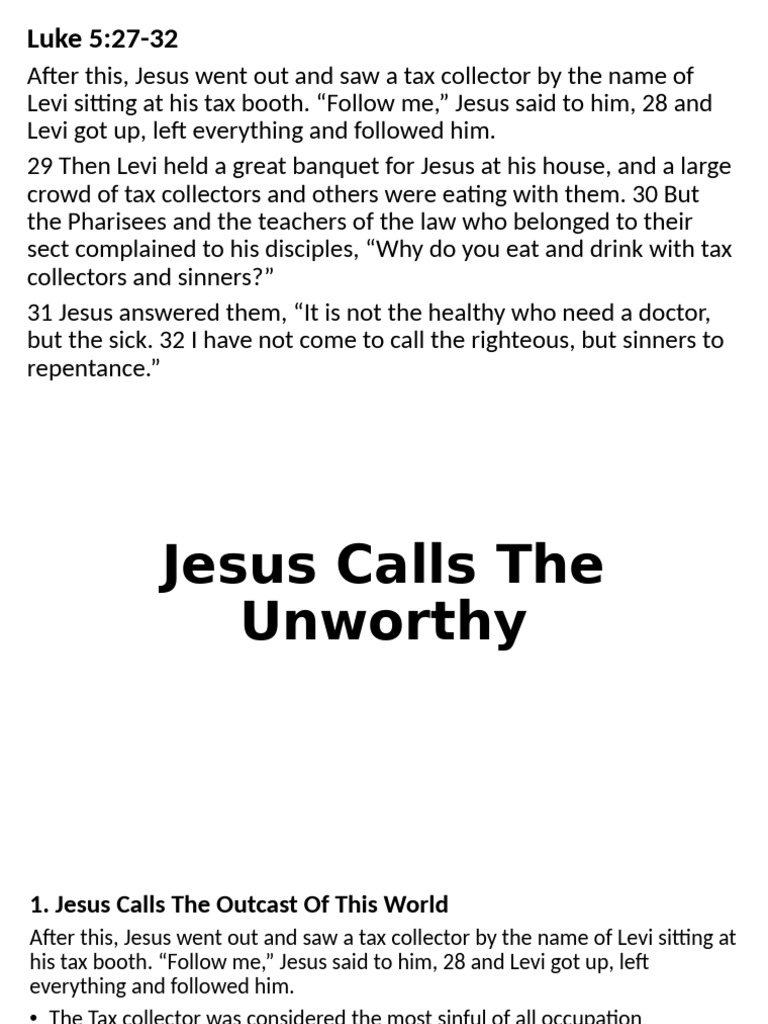 Luke 5:27-32

After this, Jesus went out and saw a tax collector by the name of Levi sitting at his tax booth. “Follow me,” Jesus said to him, 28 and Levi got up, left everything and followed him.

29 Then Levi held a great banquet for Jesus at his house, and a large crowd of tax collectors and others were eating with them. 30 But the Pharisees and the teachers of the law who belonged to their sect complained to his disciples, “Why do you eat and drink with tax collectors and sinners?”

31 Jesus answered them, “It is not the healthy who need a doctor, but the sick. 32 I have not come to call the righteous, but sinners to repentance.”

Jesus Calls The Unworthy

1. Jesus Calls The Outcast Of This World

After this, Jesus went out and saw a tax collector by the name of Levi sitting at his tax booth. “Follow me,” Jesus said to him, 28 and Levi got up, left everything and followed him.

• The Tax collector was considered the most sinful of all occupation